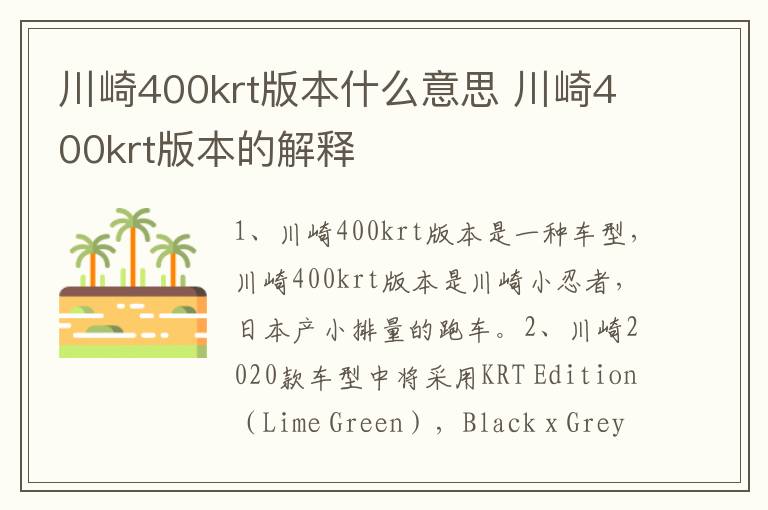 川崎400krt版本什么意思 川崎400krt版本的解释

1、川崎400krt版本是一种车型，川崎400krt版本是川崎小忍者，日本产小排量的跑车。2、川崎2020款车型中将采用KRT Edition（Lime Green），Black x Grey